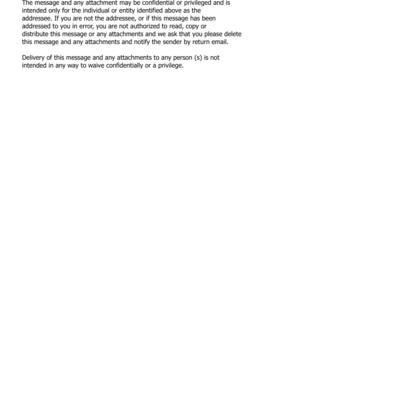 The message and any attachment may be confidential or privileged and is intended only for the individual or entity identified above as the addressee. If you are not the addressee, or if this message has been addressed to you in error, you are not authorized to read, copy or distribute this message or any attachments and we ask that you please delete this message and any attachments and notify the sender by return email.

Delivery of this message and any attachments to any person (s) is not intended in any way to waive confidentially or a privilege.